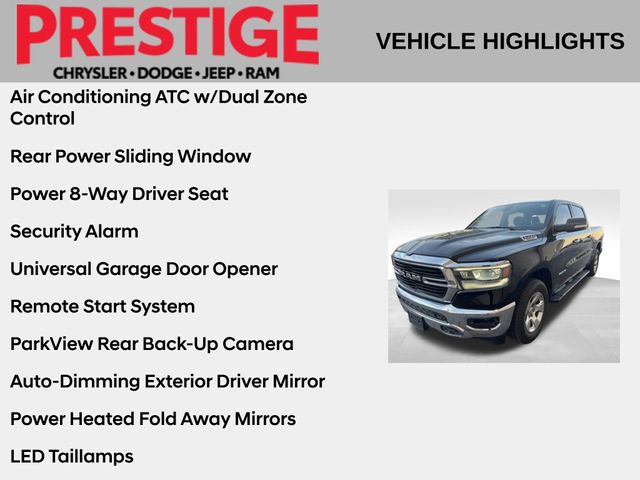 PRESTIGE
CHRYSLER • DODGE • JEEP • RAM

VEHICLE HIGHLIGHTS

Air Conditioning ATC w/Dual Zone Control

Rear Power Sliding Window

Power 8-Way Driver Seat

Security Alarm

Universal Garage Door Opener

Remote Start System

ParkView Rear Back-Up Camera

Auto-Dimming Exterior Driver Mirror

Power Heated Fold Away Mirrors

LED Taillamps